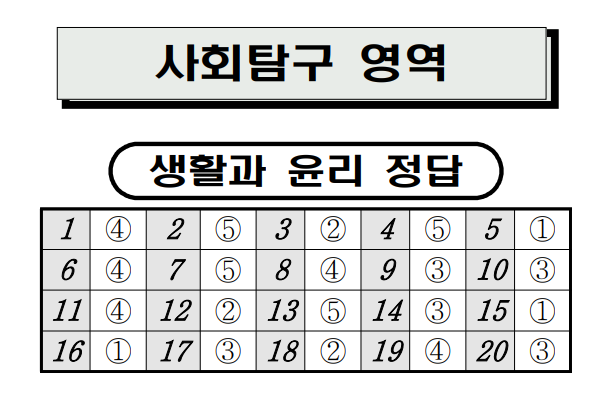 사회탐구 영역

생활과 윤리 정답

| 1 | ④ | 2 | ⑤ | 3 | ② | 4 | ⑤ | 5 | ① |
|---|---|---|---|---|---|---|---|---|---|
| 6 | ④ | 7 | ⑤ | 8 | ④ | 9 | ③ | 10 | ③ |
| 11 | ④ | 12 | ② | 13 | ⑤ | 14 | ③ | 15 | ① |
| 16 | ① | 17 | ③ | 18 | ② | 19 | ④ | 20 | ③ |